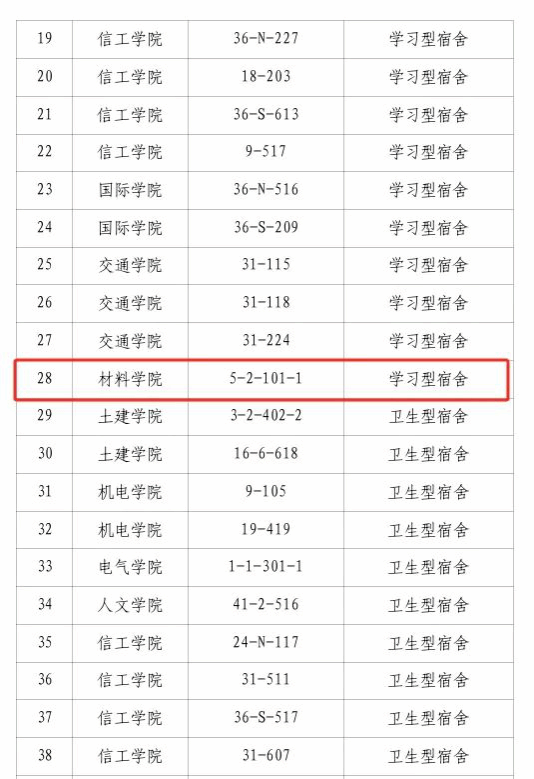 | 19 | 信工学院 | 36-N-227 | 学习型宿舍 |
|---|---|---|---|
| 20 | 信工学院 | 18-203 | 学习型宿舍 |
| 21 | 信工学院 | 36-S-613 | 学习型宿舍 |
| 22 | 信工学院 | 9-517 | 学习型宿舍 |
| 23 | 国际学院 | 36-N-516 | 学习型宿舍 |
| 24 | 国际学院 | 36-S-209 | 学习型宿舍 |
| 25 | 交通学院 | 31-115 | 学习型宿舍 |
| 26 | 交通学院 | 31-118 | 学习型宿舍 |
| 27 | 交通学院 | 31-224 | 学习型宿舍 |
| 28 | 材料学院 | 5-2-101-1 | 学习型宿舍 |
| 29 | 土建学院 | 3-2-402-2 | 卫生型宿舍 |
| 30 | 土建学院 | 16-6-618 | 卫生型宿舍 |
| 31 | 机电学院 | 9-105 | 卫生型宿舍 |
| 32 | 机电学院 | 19-419 | 卫生型宿舍 |
| 33 | 电气学院 | 1-1-301-1 | 卫生型宿舍 |
| 34 | 人文学院 | 41-2-516 | 卫生型宿舍 |
| 35 | 信工学院 | 24-N-117 | 卫生型宿舍 |
| 36 | 信工学院 | 31-511 | 卫生型宿舍 |
| 37 | 信工学院 | 36-S-517 | 卫生型宿舍 |
| 38 | 信工学院 | 31-607 | 卫生型宿舍 |